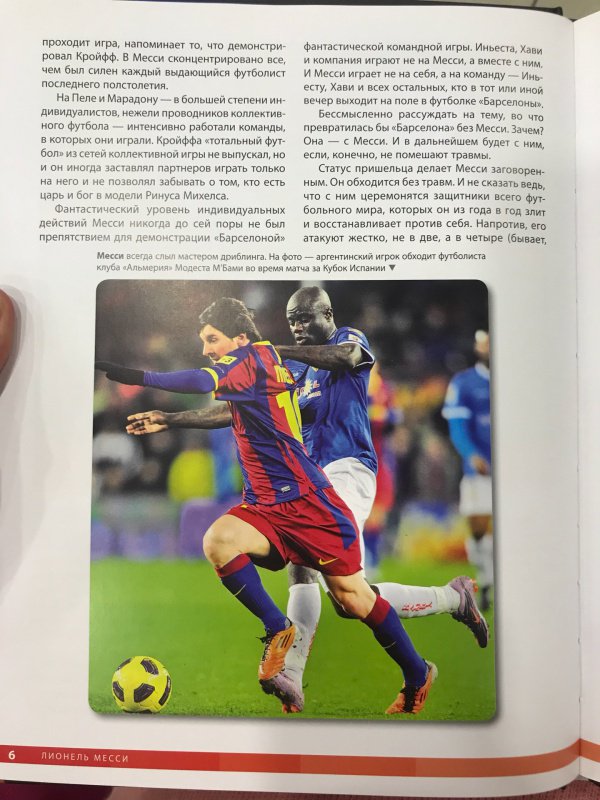 проходит игра, напоминает то, что демонстрировал Кройфф. В Месси сконцентрировано все, чем был силен каждый выдающийся футболист последнего полстолетия.

На Пеле и Марадону — в большей степени индивидуалистов, нежели проводников коллективного футбола — интенсивно работали команды, в которых они играли. Кройффа «тотальный футбол» из сетей коллективной игры не выпускал, но и он иногда заставлял партнеров играть только на него и не позволял забывать о том, кто есть царь и бог в модели Ринуса Михелса.

Фантастический уровень индивидуальных действий Месси никогда до сей поры не был препятствием для демонстрации «Барселоной» фантастической командной игры. Иньеста, Хави и компания играют не на Месси, а вместе с ним. И Месси играет не на себя, а на команду — Иньесту, Хави и всех остальных, кто в тот или иной вечер выходит на поле в футболке «Барселоны».

Бессмысленно рассуждать на тему, во что превратилась бы «Барселона» без Месси. Зачем? Она — с Месси. И в дальнейшем будет с ним, если, конечно, не помешают травмы.

Статус пришельца делает Месси заговоренным. Он обходится без травм. И не сказать ведь, что с ним церемонятся защитники всего футбольного мира, которых он из года в год злит и восстанавливает против себя. Напротив, его атакуют жестко, не в две, а в четыре (бывает,

Месси всегда слыл мастером дриблинга. На фото — аргентинский игрок обходит футболиста клуба «Альмерия» Модеста М'Бами во время матча за Кубок Испании ▼

6 ЛИОНЕЛЬ МЕССИ